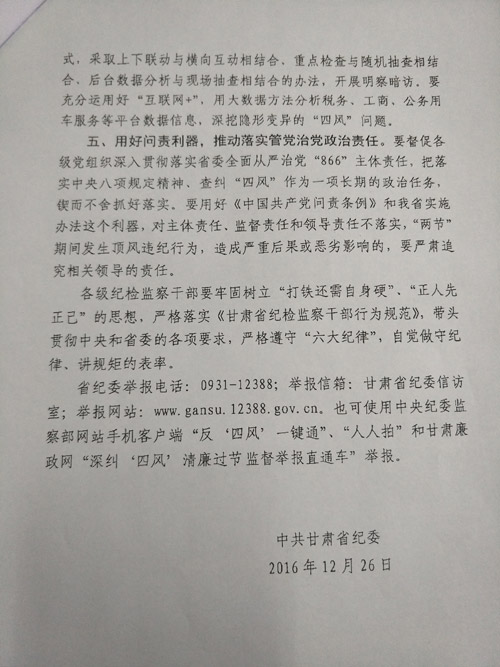 式，采取上下联动与横向互动相结合、重点检查与随机抽查相结合、后台数据分析与现场抽查相结合的办法，开展明察暗访。要充分运用好“互联网+”，用大数据方法分析税务、工商、公务用车服务等平台数据信息，深挖隐形变异的“四风”问题。

五、用好问责利器，推动落实管党治党政治责任。要督促各级党组织深入贯彻落实省委全面从严治党“866”主体责任，把落实中央八项规定精神、查纠“四风”作为一项长期的政治任务，锲而不舍抓好落实。要用好《中国共产党问责条例》和我省实施办法这个利器，对主体责任、监督责任和领导责任不落实，“两节”期间发生顶风违纪行为，造成严重后果或恶劣影响的，要严肃追究相关领导的责任。

各级纪检监察干部要牢固树立“打铁还需自身硬”、“正人先正己”的思想，严格落实《甘肃省纪检监察干部行为规范》，带头贯彻中央和省委的各项要求，严格遵守“六大纪律”，自觉做守纪律、讲规矩的表率。

省纪委举报电话：0931-12388；举报信箱：甘肃省纪委信访室；举报网站：www.gansu.12388.gov.cn。也可使用中央纪委监察部网站手机客户端“反‘四风’一键通”、“人人拍”和甘肃廉政网“深纠‘四风’清廉过节监督举报直通车”举报。

中共甘肃省纪委
2016年12月26日